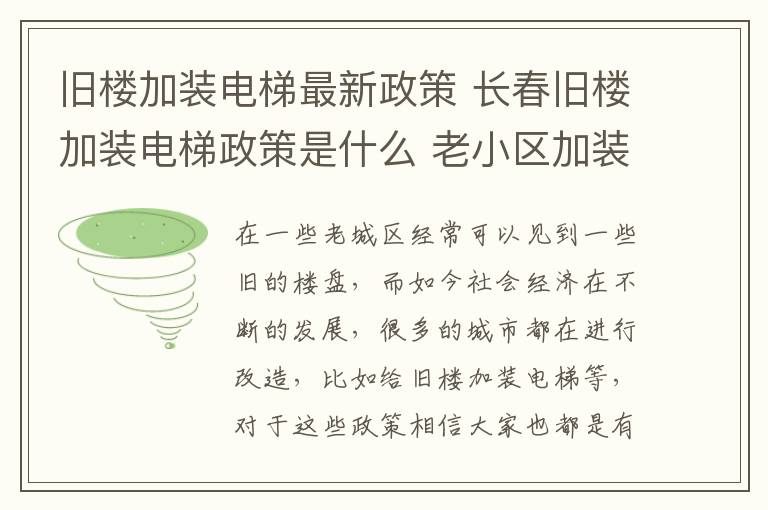 旧楼加装电梯最新政策 长春旧楼加装电梯政策是什么 老小区加装

在一些老城区经常可以见到一些旧的楼盘，而如今社会经济在不断的发展，很多的城市都在进行改造，比如给旧楼加装电梯等，对于这些政策相信大家也都是有